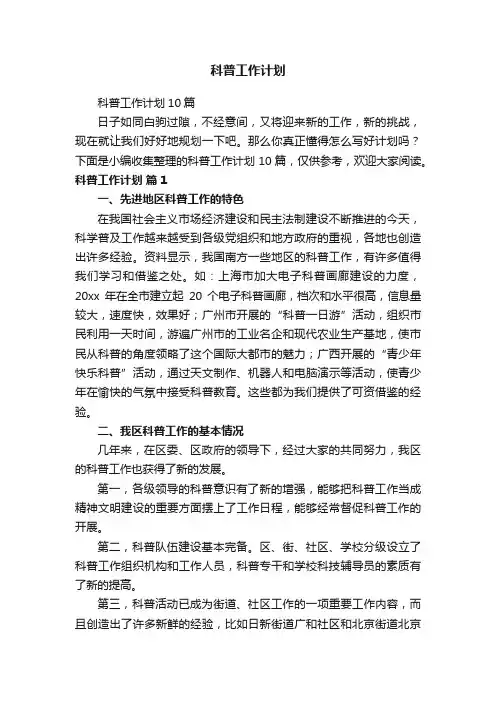 科普工作计划

科普工作计划 10 篇

日子如同白驹过隙，不经意间，又将迎来新的工作，新的挑战，现在就让我们好好地规划一下吧。那么你真正懂得怎么写好计划吗？下面是小编收集整理的科普工作计划 10 篇，仅供参考，欢迎大家阅读。

科普工作计划 篇 1

一、先进地区科普工作的特色

在我国社会主义市场经济建设和民主法制建设不断推进的今天，科学普及工作越来越受到各级党组织和地方政府的重视，各地也创造出许多经验。资料显示，我国南方一些地区的科普工作，有许多值得我们学习和借鉴之处。如：上海市加大电子科普画廊建设的力度，20xx 年在全市建立起 20 个电子科普画廊，档次和水平很高，信息量较大，速度快，效果好；广州市开展的“科普一日游”活动，组织市民利用一天时间，游遍广州市的工业名企和现代农业生产基地，使市民从科普的角度领略了这个国际大都市的魅力；广西开展的“青少年快乐科普”活动，通过天文制作、机器人和电脑演示等活动，使青少年在愉快的气氛中接受科普教育。这些都为我们提供了可资借鉴的经验。

二、我区科普工作的基本情况

几年来，在区委、区政府的领导下，经过大家的共同努力，我区的科普工作也获得了新的发展。

第一，各级领导的科普意识有了新的增强，能够把科普工作当成精神文明建设的重要方面摆上了工作日程，能够经常督促科普工作的开展。

第二，科普队伍建设基本完备。区、街、社区、学校分级设立了科普工作组织机构和工作人员，科普专干和学校科技辅导员的素质有了新的提高。

第三，科普活动已成为街道、社区工作的一项重要工作内容，而且创造出了许多新鲜的经验，比如日新街道广和社区和北京街道北京